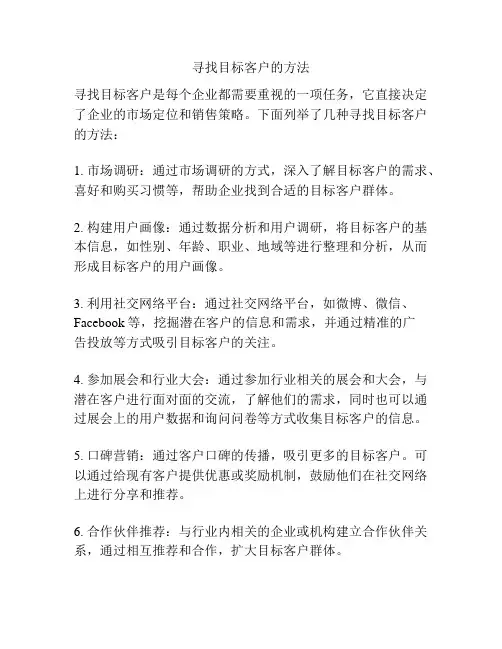 寻找目标客户的方法

寻找目标客户是每个企业都需要重视的一项任务，它直接决定了企业的市场定位和销售策略。下面列举了几种寻找目标客户的方法：

1. 市场调研：通过市场调研的方式，深入了解目标客户的需求、喜好和购买习惯等，帮助企业找到合适的目标客户群体。

2. 构建用户画像：通过数据分析和用户调研，将目标客户的基本信息，如性别、年龄、职业、地域等进行整理和分析，从而形成目标客户的用户画像。

3. 利用社交网络平台：通过社交网络平台，如微博、微信、Facebook 等，挖掘潜在客户的信息和需求，并通过精准的广告投放等方式吸引目标客户的关注。

4. 参加展会和行业大会：通过参加行业相关的展会和大会，与潜在客户进行面对面的交流，了解他们的需求，同时也可以通过展会上的用户数据和询问问卷等方式收集目标客户的信息。

5. 口碑营销：通过客户口碑的传播，吸引更多的目标客户。可以通过给现有客户提供优惠或奖励机制，鼓励他们在社交网络上进行分享和推荐。

6. 合作伙伴推荐：与行业内相关的企业或机构建立合作伙伴关系，通过相互推荐和合作，扩大目标客户群体。